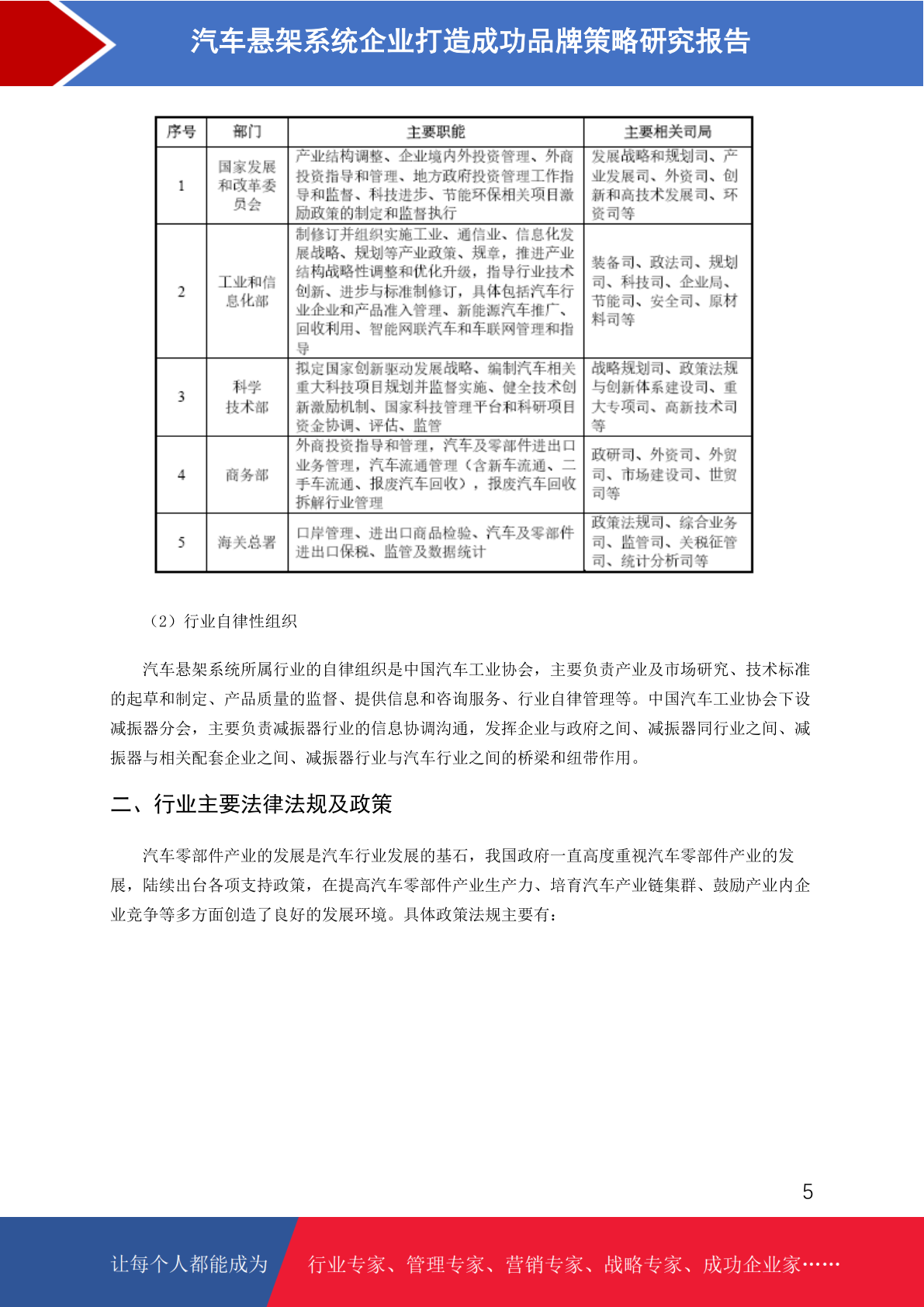 汽车悬架系统企业打造成功品牌策略研究报告

| 序号 | 部门 | 主要职能 | 主要相关司局 |
|---|---|---|---|
| 1 | 国家发展和改革委员会 | 产业结构调整、企业境内外投资管理、外商投资指导和管理、地方政府投资管理工作指导和监督、科技进步、节能环保相关项目激励政策的制定和监督执行 | 发展战略和规划司、产业发展司、外资司、创新和高技术发展司、环资司等 |
| 2 | 工业和信息化部 | 制修订并组织实施工业、通信业、信息化发展战略、规划等产业政策、规章，推进产业结构战略性调整和优化升级，指导行业技术创新、进步与标准制修订，具体包括汽车行业企业和产品准入管理、新能源汽车推广、回收利用、智能网联汽车和车联网管理和指导 | 装备司、政法司、规划司、科技司、企业局、节能司、安全司、原材料司等 |
| 3 | 科学技术部 | 拟定国家创新驱动发展战略、编制汽车相关重大科技项目规划并监督实施、健全技术创新激励机制、国家科技管理平台和科研项目资金协调、评估、监管 | 战略规划司、政策法规与创新体系建设司、重大专项司、高新技术司等 |
| 4 | 商务部 | 外商投资指导和管理，汽车及零部件进出口业务管理，汽车流通管理（含新车流通、二手车流通、报废汽车回收），报废汽车回收拆解行业管理 | 政研司、外资司、外贸司、市场建设司、世贸司等 |
| 5 | 海关总署 | 口岸管理、进出口商品检验、汽车及零部件进出口保税、监管及数据统计 | 政策法规司、综合业务司、监管司、关税征管司、统计分析司等 |

（2）行业自律性组织

汽车悬架系统所属行业的自律组织是中国汽车工业协会，主要负责产业及市场研究、技术标准的起草和制定、产品质量的监督、提供信息和咨询服务、行业自律管理等。中国汽车工业协会下设减振器分会，主要负责减振器行业的信息协调沟通，发挥企业与政府之间、减振器同行业之间、减振器与相关配套企业之间、减振器行业与汽车行业之间的桥梁和纽带作用。

二、行业主要法律法规及政策

汽车零部件产业的发展是汽车行业发展的基石，我国政府一直高度重视汽车零部件产业的发展，陆续出台各项支持政策，在提高汽车零部件产业生产力、培育汽车产业链集群、鼓励产业内企业竞争等多方面创造了良好的发展环境。具体政策法规主要有：

5

让每个人都能成为 行业专家、管理专家、营销专家、战略专家、成功企业家……